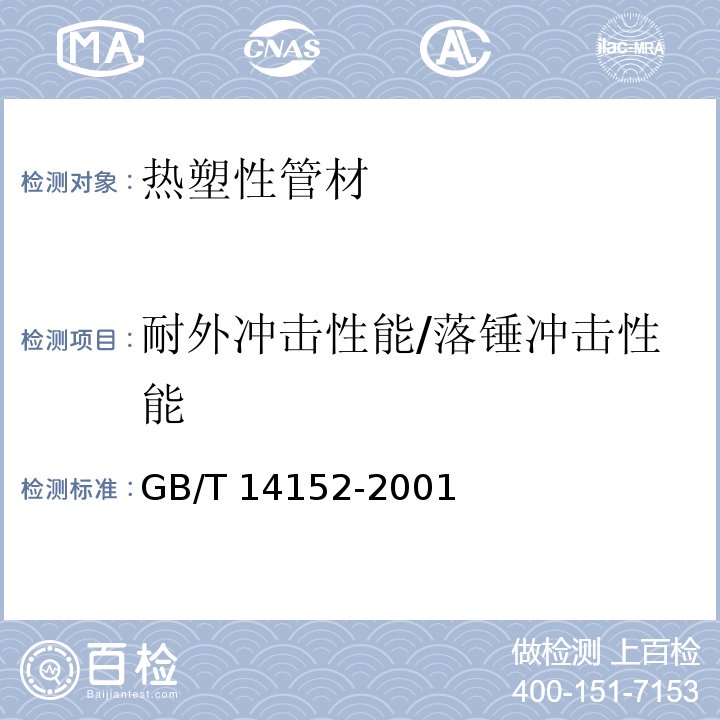 MA CNAS AL ilac-MRA

检测对象：热塑性管材

检测项目：耐外冲击性能/落锤冲击性能

检测标准：GB/T 14152-2001

百检
Baijiantest.com

做检测 上百检
400-151-7153